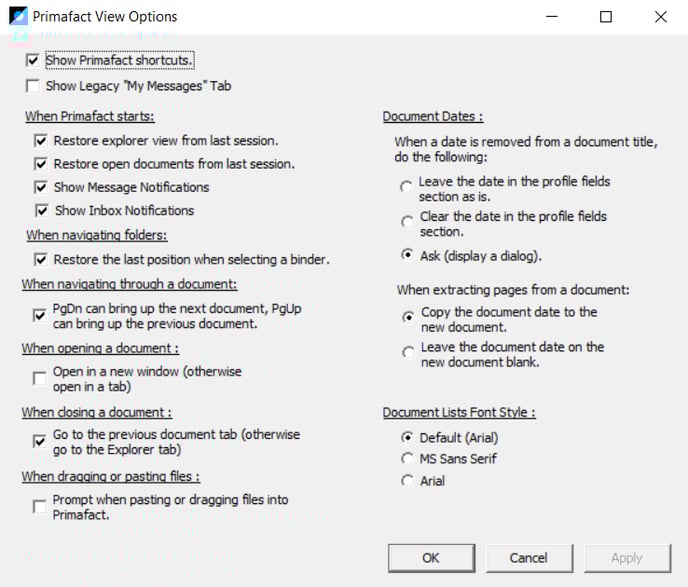 Primafact View Options

Show Primafact shortcuts.

Show Legacy "My Messages" Tab

When Primafact starts:

Restore explorer view from last session.

Restore open documents from last session.

Show Message Notifications

Show Inbox Notifications

When navigating folders:

Restore the last position when selecting a binder.

When navigating through a document:

PgDn can bring up the next document, PgUp can bring up the previous document.

When opening a document :

Open in a new window (otherwise open in a tab)

When closing a document :

Go to the previous document tab (otherwise go to the Explorer tab)

When dragging or pasting files :

Prompt when pasting or dragging files into Primafact.

Document Dates :

When a date is removed from a document title, do the following:

Leave the date in the profile fields section as is.

Clear the date in the profile fields section.

Ask (display a dialog).

When extracting pages from a document:

Copy the document date to the new document.

Leave the document date on the new document blank.

Document Lists Font Style :

Default (Arial)

MS Sans Serif

Arial

OK

Cancel

Apply